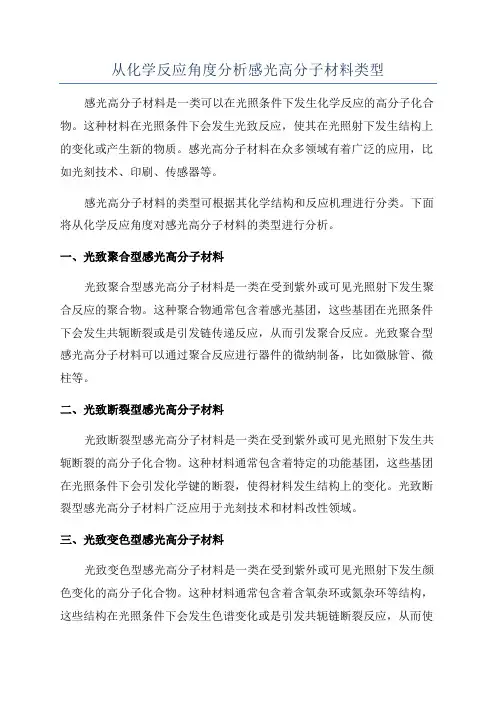 从化学反应角度分析感光高分子材料类型

感光高分子材料是一类可以在光照条件下发生化学反应的高分子化合物。这种材料在光照条件下会发生光致反应，使其在光照射下发生结构上的变化或产生新的物质。感光高分子材料在众多领域有着广泛的应用，比如光刻技术、印刷、传感器等。

感光高分子材料的类型可根据其化学结构和反应机理进行分类。下面将从化学反应角度对感光高分子材料的类型进行分析。

一、光致聚合型感光高分子材料

光致聚合型感光高分子材料是一类在受到紫外或可见光照射下发生聚合反应的聚合物。这种聚合物通常包含着感光基团，这些基团在光照条件下会发生共轭断裂或是引发链传递反应，从而引发聚合反应。光致聚合型感光高分子材料可以通过聚合反应进行器件的微纳制备，比如微脉管、微柱等。

二、光致断裂型感光高分子材料

光致断裂型感光高分子材料是一类在受到紫外或可见光照射下发生共轭断裂的高分子化合物。这种材料通常包含着特定的功能基团，这些基团在光照条件下会引发化学键的断裂，使得材料发生结构上的变化。光致断裂型感光高分子材料广泛应用于光刻技术和材料改性领域。

三、光致变色型感光高分子材料

光致变色型感光高分子材料是一类在受到紫外或可见光照射下发生颜色变化的高分子化合物。这种材料通常包含着含氧杂环或氮杂环等结构，这些结构在光照条件下会发生色谱变化或是引发共轭链断裂反应，从而使